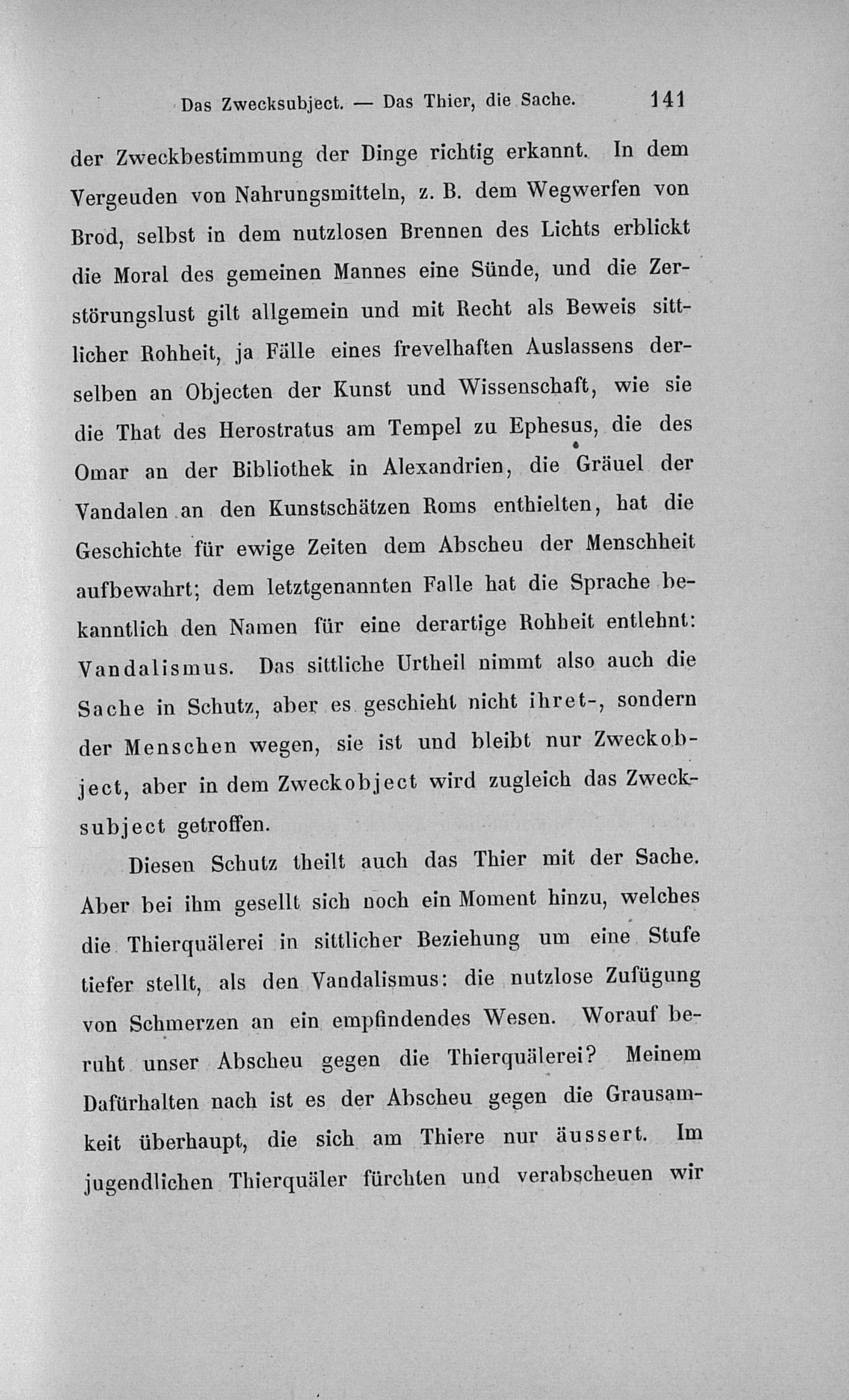 Das Zwecksubject. — Das Thier, die Sache. 141

der Zweckbestimmung der Dinge richtig erkannt. In dem Vergeuden von Nahrungsmitteln, z. B. dem Wegwerfen von Brod, selbst in dem nutzlosen Brennen des Lichts erblickt die Moral des gemeinen Mannes eine Sünde, und die Zerstörungslust gilt allgemein und mit Recht als Beweis sittlicher Rohheit, ja Fälle eines frevelhaften Auslassens derselben an Objecten der Kunst und Wissenschaft, wie sie die That des Herostratus am Tempel zu Ephesus, die des Omar an der Bibliothek in Alexandrien, die Gräuel der Vandalen an den Kunstschätzen Roms enthielten, hat die Geschichte für ewige Zeiten dem Abscheu der Menschheit aufbewahrt; dem letztgenannten Falle hat die Sprache bekanntlich den Namen für eine derartige Rohheit entlehnt: Vandalismus. Das sittliche Urtheil nimmt also auch die Sache in Schutz, aber es geschieht nicht ihret-, sondern der Menschen wegen, sie ist und bleibt nur Zweckobject, aber in dem Zweckobject wird zugleich das Zwecksubject getroffen.

Diesen Schutz theilt auch das Thier mit der Sache. Aber bei ihm gesellt sich noch ein Moment hinzu, welches die Thierquälerei in sittlicher Beziehung um eine Stufe tiefer stellt, als den Vandalismus: die nutzlose Zufügung von Schmerzen an ein empfindendes Wesen. Worauf beruht unser Abscheu gegen die Thierquälerei? Meinem Dafürhalten nach ist es der Abscheu gegen die Grausamkeit überhaupt, die sich am Thiere nur äussert. Im jugendlichen Thierquäler fürchten und verabscheuen wir